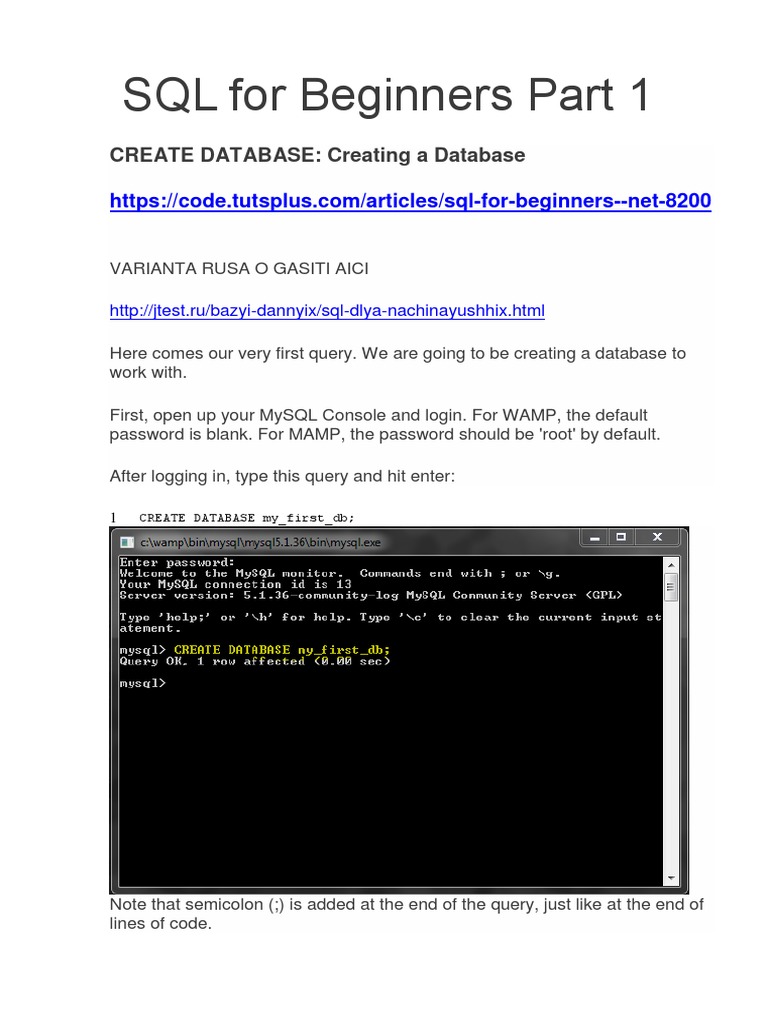 SQL for Beginners Part 1

CREATE DATABASE: Creating a Database

https://code.tutsplus.com/articles/sql-for-beginners--net-8200

VARIANTA RUSA O GASITI AICI

http://jtest.ru/bazyi-dannyix/sql-dlya-nachinayushhix.html

Here comes our very first query. We are going to be creating a database to work with.

First, open up your MySQL Console and login. For WAMP, the default password is blank. For MAMP, the password should be 'root' by default.

After logging in, type this query and hit enter:

1 CREATE DATABASE my_first_db;

c:\wamp\bin\mysql\mysql5.1.36\bin\mysql.exe

Enter password:
Welcome to the MySQL monitor. Commands end with ; or \g.
Your MySQL connection id is 13
Server version: 5.1.36-community-log MySQL Community Server (GPL)

Type 'help;' or '\h' for help. Type '\c' to clear the current input statement.

mysql> CREATE DATABASE my_first_db;
Query OK, 1 row affected (0.00 sec)

mysql>

Note that semicolon (;) is added at the end of the query, just like at the end of lines of code.